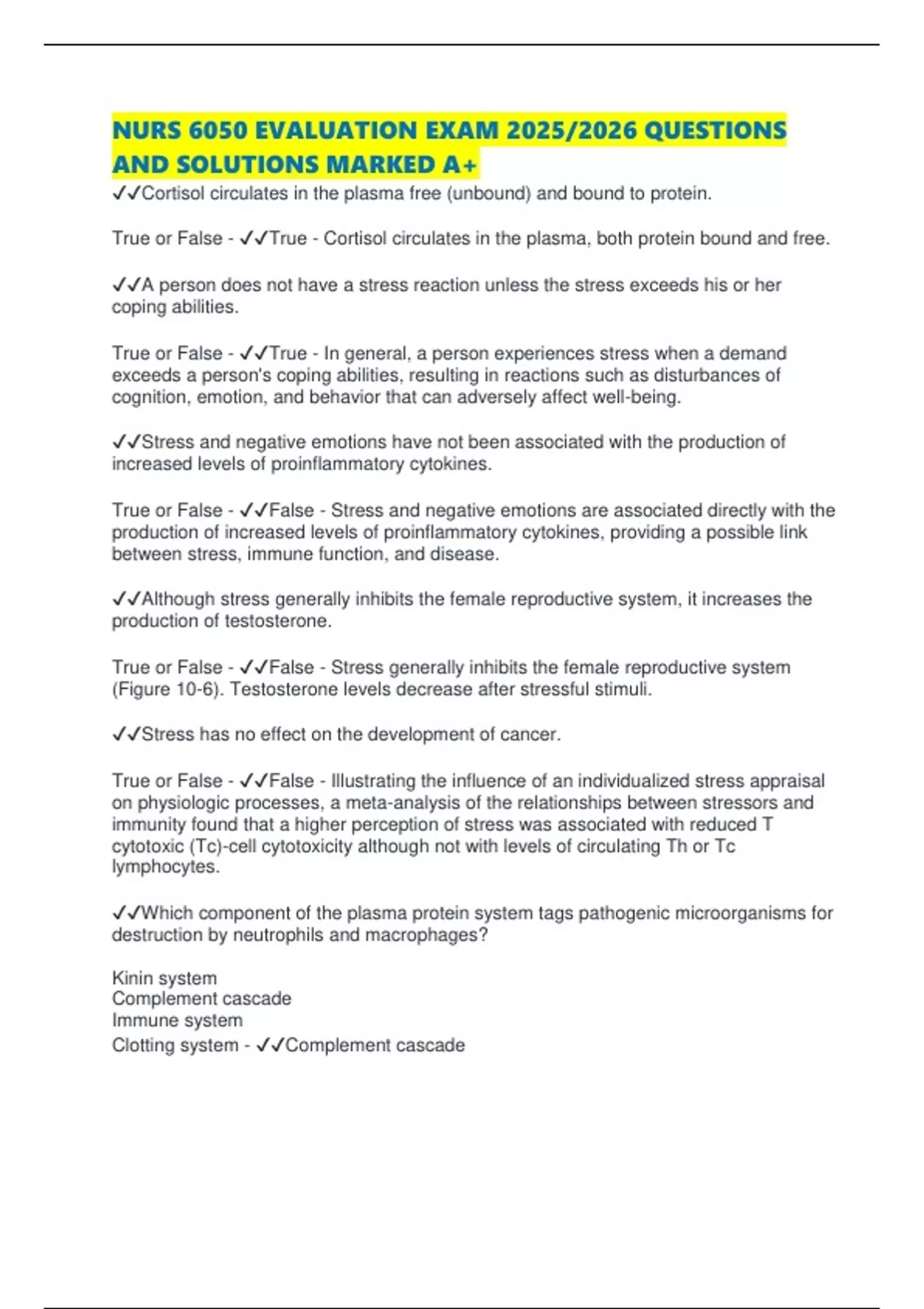 NURS 6050 EVALUATION EXAM 2025/2026 QUESTIONS AND SOLUTIONS MARKED A+

✓✓Cortisol circulates in the plasma free (unbound) and bound to protein.

True or False - ✓✓True - Cortisol circulates in the plasma, both protein bound and free.

✓✓A person does not have a stress reaction unless the stress exceeds his or her coping abilities.

True or False - ✓✓True - In general, a person experiences stress when a demand exceeds a person's coping abilities, resulting in reactions such as disturbances of cognition, emotion, and behavior that can adversely affect well-being.

✓✓Stress and negative emotions have not been associated with the production of increased levels of proinflammatory cytokines.

True or False - ✓✓False - Stress and negative emotions are associated directly with the production of increased levels of proinflammatory cytokines, providing a possible link between stress, immune function, and disease.

✓✓Although stress generally inhibits the female reproductive system, it increases the production of testosterone.

True or False - ✓✓False - Stress generally inhibits the female reproductive system (Figure 10-6). Testosterone levels decrease after stressful stimuli.

✓✓Stress has no effect on the development of cancer.

True or False - ✓✓False - Illustrating the influence of an individualized stress appraisal on physiologic processes, a meta-analysis of the relationships between stressors and immunity found that a higher perception of stress was associated with reduced T cytotoxic (Tc)-cell cytotoxicity although not with levels of circulating Th or Tc lymphocytes.

✓✓Which component of the plasma protein system tags pathogenic microorganisms for destruction by neutrophils and macrophages?

Kinin system
Complement cascade
Immune system
Clotting system - ✓✓Complement cascade